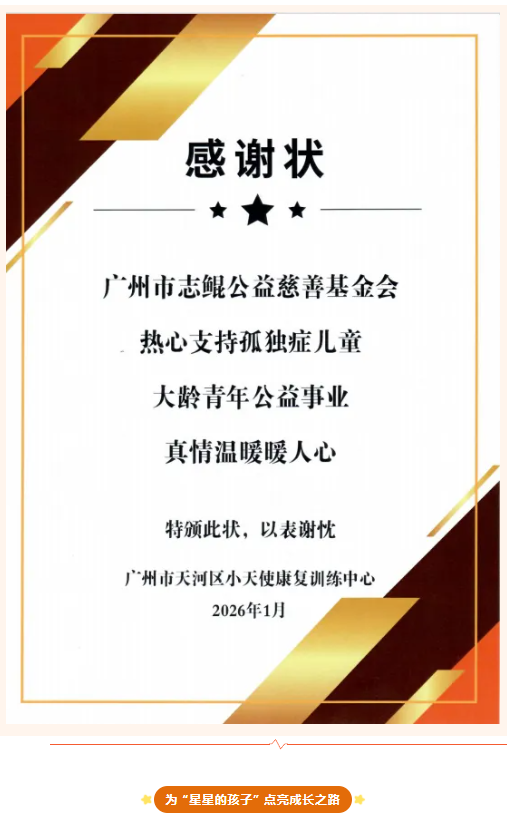 感谢状

广州市志鲲公益慈善基金会

热心支持孤独症儿童

大龄青年公益事业

真情温暖暖人心

特颁此状，以表谢忱

广州市天河区小天使康复训练中心

2026年1月

为“星星的孩子”点亮成长之路